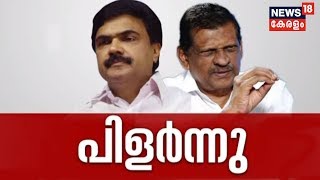 NEWS 18
കേരളം

പിളർന്നു